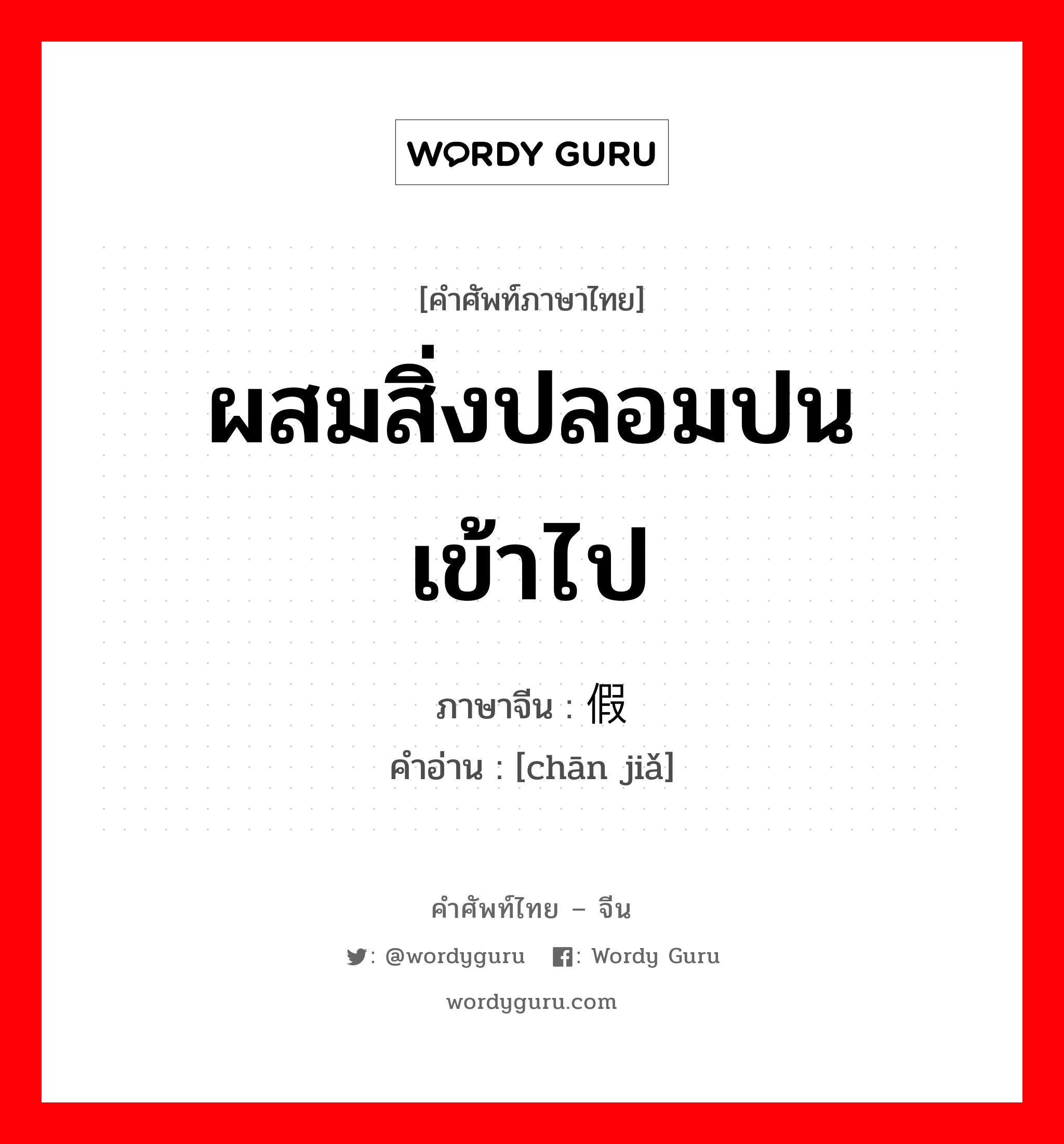 WORDY GURU

[คำศัพท์ภาษาไทย]

ผสมสิ่งปลอมปนเข้าไป

ภาษาจีน : 假

คำอ่าน : [chān jiǎ]

คำศัพท์ไทย – จีน

: @wordyguru : Wordy Guru

wordyguru.com